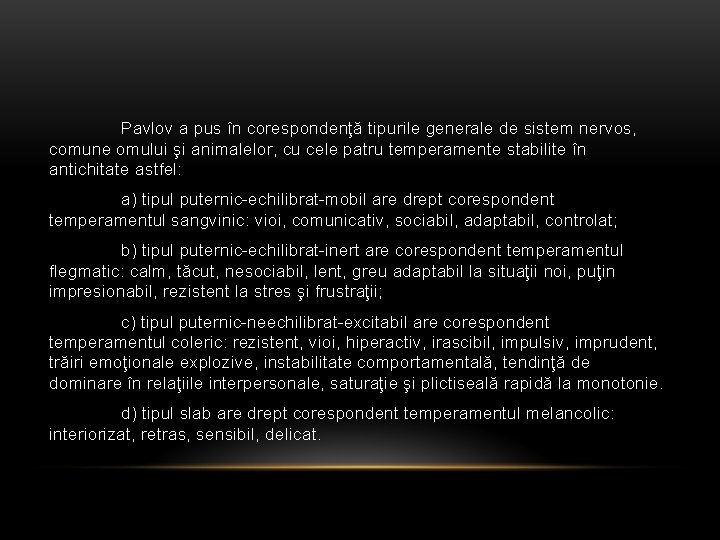 Pavlov a pus în corespondenţă tipurile generale de sistem nervos, comune omului şi animalelor, cu cele patru temperamente stabilite în antichitate astfel:

a) tipul puternic-echilibrat-mobil are drept corespondent temperamentul sangvinic: vioi, comunicativ, sociabil, adaptabil, controlat;

b) tipul puternic-echilibrat-inert are corespondent temperamentul flegmatic: calm, tăcut, nesociabil, lent, greu adaptabil la situaţii noi, puţin impresionabil, rezistent la stres şi frustraţii;

c) tipul puternic-neechilibrat-excitabil are corespondent temperamentul coleric: rezistent, vioi, hiperactiv, irascibil, impulsiv, imprudent, trăiri emoţionale explozive, instabilitate comportamentală, tendinţă de dominare în relaţiile interpersonale, saturaţie şi plictiseală rapidă la monotonie.

d) tipul slab are drept corespondent temperamentul melancolic: interiorizat, retras, sensibil, delicat.